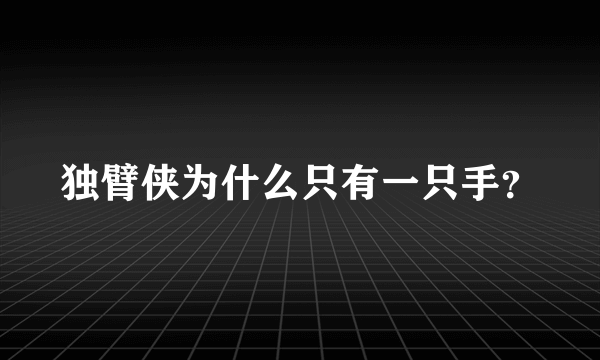 独臂侠为什么只有一只手?